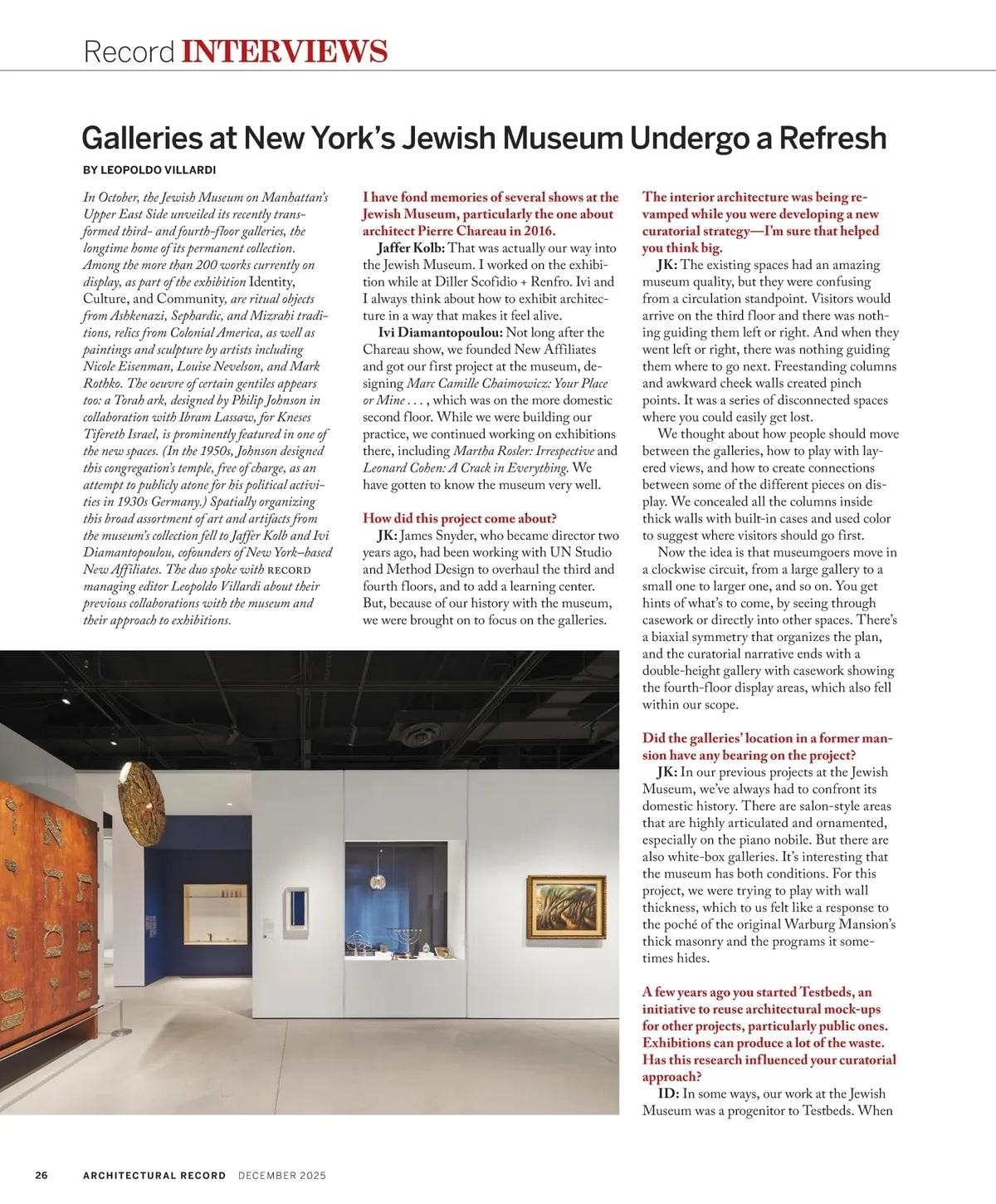 Record INTERVIEWS

Galleries at New York's Jewish Museum Undergo a Refresh

BY LEOPOLDO VILLARDI

In October, the Jewish Museum on Manhattan's Upper East Side unveiled its recently transformed third- and fourth-floor galleries, the longtime home of its permanent collection. Among the more than 200 works currently on display, as part of the exhibition Identity, Culture, and Community, are ritual objects from Ashkenazi, Sephardic, and Mizrahi traditions, relics from Colonial America, as well as paintings and sculpture by artists including Nicole Eisenman, Louise Nevelson, and Mark Rothko. The oeuvre of certain gentiles appears too: a Torah ark, designed by Philip Johnson in collaboration with Ibram Lassaw, for Kneses Tifereth Israel, is prominently featured in one of the new spaces. (In the 1950s, Johnson designed this congregation's temple, free of charge, as an attempt to publicly atone for his political activities in 1930s Germany.) Spatially organizing this broad assortment of art and artifacts from the museum's collection fell to Jaffer Kolb and Ivi Diamantopoulou, cofounders of New York–based New Affiliates. The duo spoke with RECORD managing editor Leopoldo Villardi about their previous collaborations with the museum and their approach to exhibitions.

I have fond memories of several shows at the Jewish Museum, particularly the one about architect Pierre Chareau in 2016.
Jaffer Kolb: That was actually our way into the Jewish Museum. I worked on the exhibition while at Diller Scofidio + Renfro. Ivi and I always think about how to exhibit architecture in a way that makes it feel alive.
Ivi Diamantopoulou: Not long after the Chareau show, we founded New Affiliates and got our first project at the museum, designing Marc Camille Chaimowicz: Your Place or Mine . . . , which was on the more domestic second floor. While we were building our practice, we continued working on exhibitions there, including Martha Rosler: Irrespective and Leonard Cohen: A Crack in Everything. We have gotten to know the museum very well.

How did this project come about?
JK: James Snyder, who became director two years ago, had been working with UN Studio and Method Design to overhaul the third and fourth floors, and to add a learning center. But, because of our history with the museum, we were brought on to focus on the galleries.

The interior architecture was being revamped while you were developing a new curatorial strategy—I'm sure that helped you think big.
JK: The existing spaces had an amazing museum quality, but they were confusing from a circulation standpoint. Visitors would arrive on the third floor and there was nothing guiding them left or right. And when they went left or right, there was nothing guiding them where to go next. Freestanding columns and awkward cheek walls created pinch points. It was a series of disconnected spaces where you could easily get lost.
We thought about how people should move between the galleries, how to play with layered views, and how to create connections between some of the different pieces on display. We concealed all the columns inside thick walls with built-in cases and used color to suggest where visitors should go first.
Now the idea is that museumgoers move in a clockwise circuit, from a large gallery to a small one to larger one, and so on. You get hints of what's to come, by seeing through casework or directly into other spaces. There's a biaxial symmetry that organizes the plan, and the curatorial narrative ends with a double-height gallery with casework showing the fourth-floor display areas, which also fell within our scope.

Did the galleries' location in a former mansion have any bearing on the project?
JK: In our previous projects at the Jewish Museum, we've always had to confront its domestic history. There are salon-style areas that are highly articulated and ornamented, especially on the piano nobile. But there are also white-box galleries. It's interesting that the museum has both conditions. For this project, we were trying to play with wall thickness, which to us felt like a response to the poché of the original Warburg Mansion's thick masonry and the programs it sometimes hides.

A few years ago you started Testbeds, an initiative to reuse architectural mock-ups for other projects, particularly public ones. Exhibitions can produce a lot of the waste. Has this research influenced your curatorial approach?
ID: In some ways, our work at the Jewish Museum was a progenitor to Testbeds. When

26 ARCHITECTURAL RECORD DECEMBER 2025